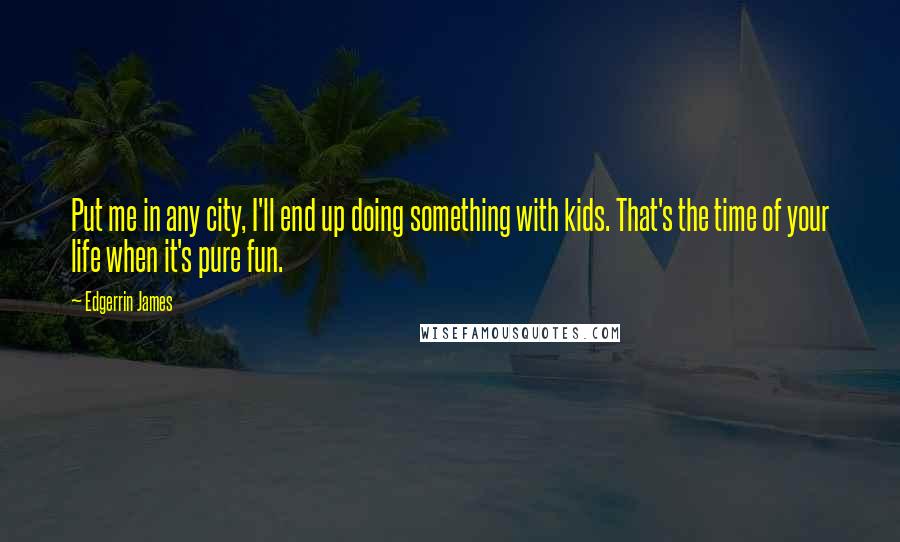 Put me in any city, I'll end up doing something with kids. That's the time of your life when it's pure fun.

— Edgerrin James

WISEFAMOUSQUOTES.COM